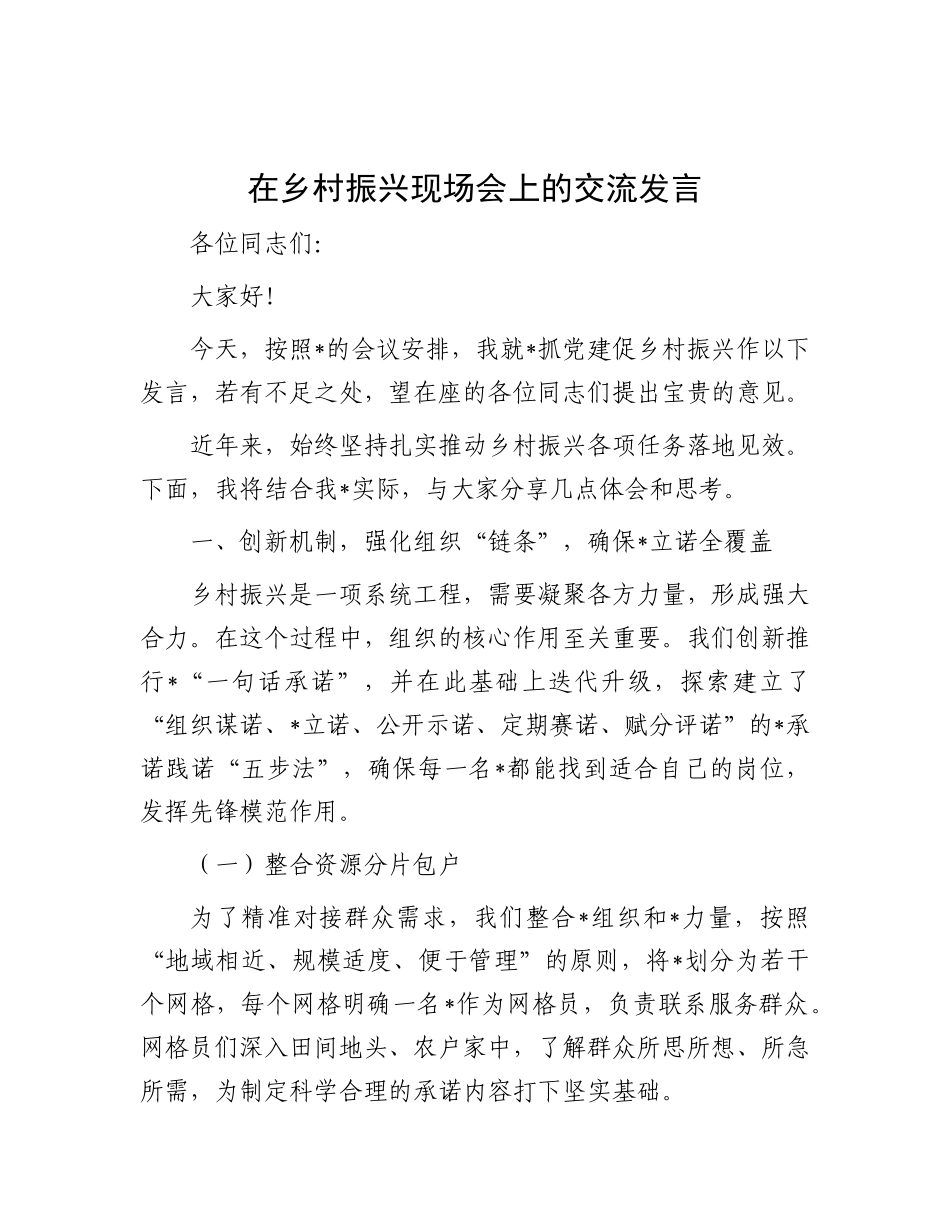 在乡村振兴现场会上的交流发言

各位同志们:

大家好!

今天，按照*的会议安排，我就*抓党建促乡村振兴作以下发言，若有不足之处，望在座的各位同志们提出宝贵的意见。

近年来，始终坚持扎实推动乡村振兴各项任务落地见效。下面，我将结合我*实际，与大家分享几点体会和思考。

一、创新机制，强化组织“链条”，确保*立诺全覆盖

乡村振兴是一项系统工程，需要凝聚各方力量，形成强大合力。在这个过程中，组织的核心作用至关重要。我们创新推行*“一句话承诺”，并在此基础上迭代升级，探索建立了“组织谋诺、*立诺、公开示诺、定期赛诺、赋分评诺”的*承诺践诺“五步法”，确保每一名*都能找到适合自己的岗位，发挥先锋模范作用。

（一）整合资源分片包户

为了精准对接群众需求，我们整合*组织和*力量，按照“地域相近、规模适度、便于管理”的原则，将*划分为若干个网格，每个网格明确一名*作为网格员，负责联系服务群众。网格员们深入田间地头、农户家中，了解群众所思所想、所急所需，为制定科学合理的承诺内容打下坚实基础。